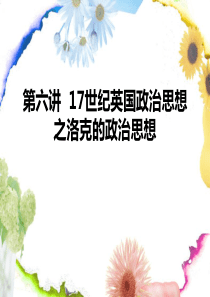 第六讲 17世纪英国政治思想之洛克的政治思想